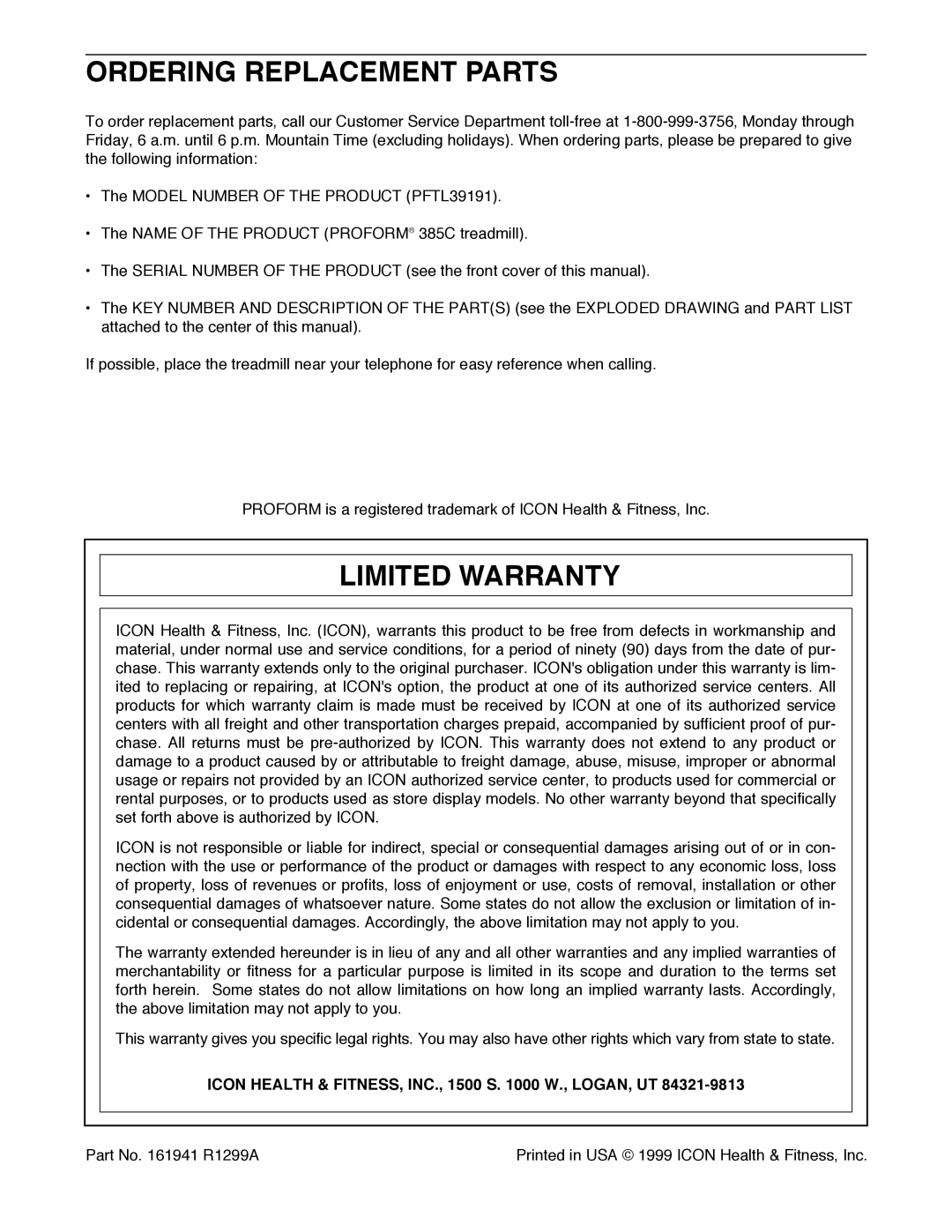 ORDERING REPLACEMENT PARTS

To order replacement parts, call our Customer Service Department toll-free at 1-800-999-3756, Monday through Friday, 6 a.m. until 6 p.m. Mountain Time (excluding holidays). When ordering parts, please be prepared to give the following information:

• The MODEL NUMBER OF THE PRODUCT (PFTL39191).

• The NAME OF THE PRODUCT (PROFORM® 385C treadmill).

• The SERIAL NUMBER OF THE PRODUCT (see the front cover of this manual).

• The KEY NUMBER AND DESCRIPTION OF THE PART(S) (see the EXPLODED DRAWING and PART LIST attached to the center of this manual).

If possible, place the treadmill near your telephone for easy reference when calling.

PROFORM is a registered trademark of ICON Health & Fitness, Inc.

LIMITED WARRANTY

ICON Health & Fitness, Inc. (ICON), warrants this product to be free from defects in workmanship and material, under normal use and service conditions, for a period of ninety (90) days from the date of purchase. This warranty extends only to the original purchaser. ICON's obligation under this warranty is limited to replacing or repairing, at ICON's option, the product at one of its authorized service centers. All products for which warranty claim is made must be received by ICON at one of its authorized service centers with all freight and other transportation charges prepaid, accompanied by sufficient proof of purchase. All returns must be pre-authorized by ICON. This warranty does not extend to any product or damage to a product caused by or attributable to freight damage, abuse, misuse, improper or abnormal usage or repairs not provided by an ICON authorized service center, to products used for commercial or rental purposes, or to products used as store display models. No other warranty beyond that specifically set forth above is authorized by ICON.

ICON is not responsible or liable for indirect, special or consequential damages arising out of or in connection with the use or performance of the product or damages with respect to any economic loss, loss of property, loss of revenues or profits, loss of enjoyment or use, costs of removal, installation or other consequential damages of whatsoever nature. Some states do not allow the exclusion or limitation of incidental or consequential damages. Accordingly, the above limitation may not apply to you.

The warranty extended hereunder is in lieu of any and all other warranties and any implied warranties of merchantability or fitness for a particular purpose is limited in its scope and duration to the terms set forth herein. Some states do not allow limitations on how long an implied warranty lasts. Accordingly, the above limitation may not apply to you.

This warranty gives you specific legal rights. You may also have other rights which vary from state to state.

ICON HEALTH & FITNESS, INC., 1500 S. 1000 W., LOGAN, UT 84321-9813

Part No. 161941 R1299A

Printed in USA © 1999 ICON Health & Fitness, Inc.